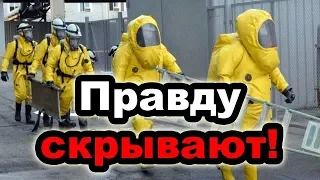 Правду
скрывают!